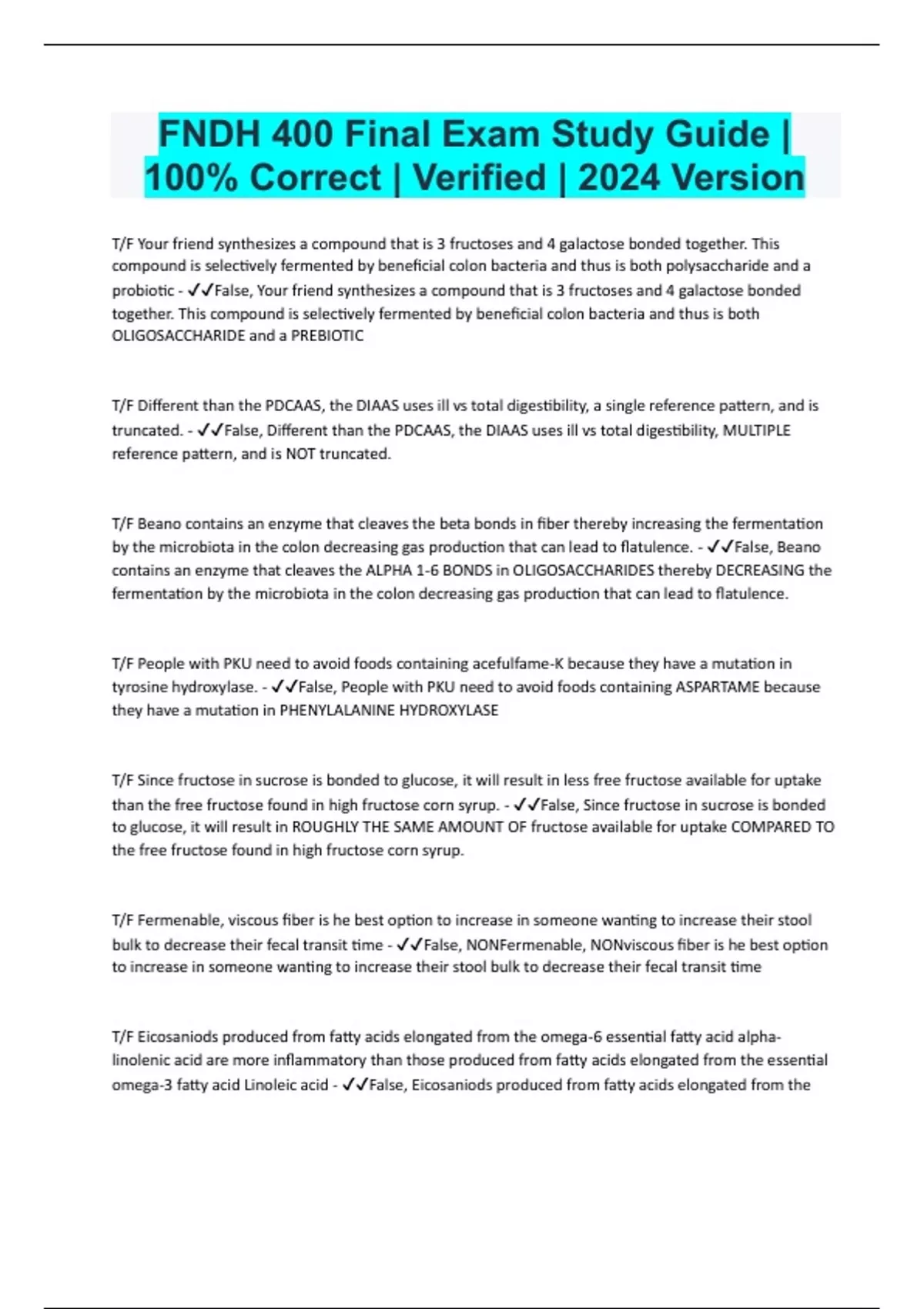 FNDH 400 Final Exam Study Guide | 100% Correct | Verified | 2024 Version

T/F Your friend synthesizes a compound that is 3 fructoses and 4 galactose bonded together. This compound is selectively fermented by beneficial colon bacteria and thus is both polysaccharide and a probiotic - ✓✓False, Your friend synthesizes a compound that is 3 fructoses and 4 galactose bonded together. This compound is selectively fermented by beneficial colon bacteria and thus is both OLIGOSACCHARIDE and a PREBIOTIC

T/F Different than the PDCAAS, the DIAAS uses ill vs total digestibility, a single reference pattern, and is truncated. - ✓✓False, Different than the PDCAAS, the DIAAS uses ill vs total digestibility, MULTIPLE reference pattern, and is NOT truncated.

T/F Beano contains an enzyme that cleaves the beta bonds in fiber thereby increasing the fermentation by the microbiota in the colon decreasing gas production that can lead to flatulence. - ✓✓False, Beano contains an enzyme that cleaves the ALPHA 1-6 BONDS in OLIGOSACCHARIDES thereby DECREASING the fermentation by the microbiota in the colon decreasing gas production that can lead to flatulence.

T/F People with PKU need to avoid foods containing acefulfame-K because they have a mutation in tyrosine hydroxylase. - ✓✓False, People with PKU need to avoid foods containing ASPARTAME because they have a mutation in PHENYLALANINE HYDROXYLASE

T/F Since fructose in sucrose is bonded to glucose, it will result in less free fructose available for uptake than the free fructose found in high fructose corn syrup. - ✓✓False, Since fructose in sucrose is bonded to glucose, it will result in ROUGHLY THE SAME AMOUNT OF fructose available for uptake COMPARED TO the free fructose found in high fructose corn syrup.

T/F Fermenable, viscous fiber is he best option to increase in someone wanting to increase their stool bulk to decrease their fecal transit time - ✓✓False, NONFermenable, NONviscous fiber is he best option to increase in someone wanting to increase their stool bulk to decrease their fecal transit time

T/F Eicosaniods produced from fatty acids elongated from the omega-6 essential fatty acid alpha-linolenic acid are more inflammatory than those produced from fatty acids elongated from the essential omega-3 fatty acid Linoleic acid - ✓✓False, Eicosaniods produced from fatty acids elongated from the